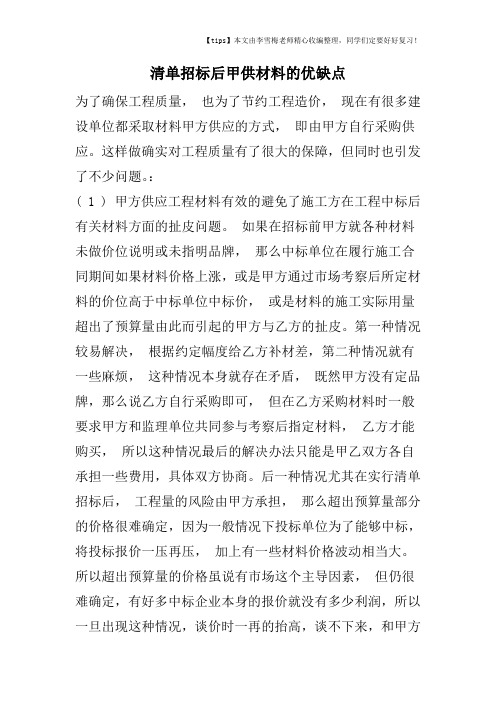 【tips】本文由李雪梅老师精心收编整理，同学们定要好好复习！

清单招标后甲供材料的优缺点

为了确保工程质量， 也为了节约工程造价， 现在有很多建设单位都采取材料甲方供应的方式， 即由甲方自行采购供应。这样做确实对工程质量有了很大的保障，但同时也引发了不少问题。:

( 1 ) 甲方供应工程材料有效的避免了施工方在工程中标后有关材料方面的扯皮问题。 如果在招标前甲方就各种材料未做价位说明或未指明品牌， 那么中标单位在履行施工合同期间如果材料价格上涨，或是甲方通过市场考察后所定材料的价位高于中标单位中标价， 或是材料的施工实际用量超出了预算量由此而引起的甲方与乙方的扯皮。第一种情况较易解决， 根据约定幅度给乙方补材差，第二种情况就有一些麻烦， 这种情况本身就存在矛盾， 既然甲方没有定品牌，那么说乙方自行采购即可， 但在乙方采购材料时一般要求甲方和监理单位共同参与考察后指定材料， 乙方才能购买， 所以这种情况最后的解决办法只能是甲乙双方各自承担一些费用，具体双方协商。后一种情况尤其在实行清单招标后， 工程量的风险由甲方承担， 那么超出预算量部分的价格很难确定，因为一般情况下投标单位为了能够中标，将投标报价一压再压， 加上有一些材料价格波动相当大。所以超出预算量的价格虽说有市场这个主导因素， 但仍很难确定，有好多中标企业本身的报价就没有多少利润，所以一旦出现这种情况，谈价时一再的抬高，谈不下来，和甲方